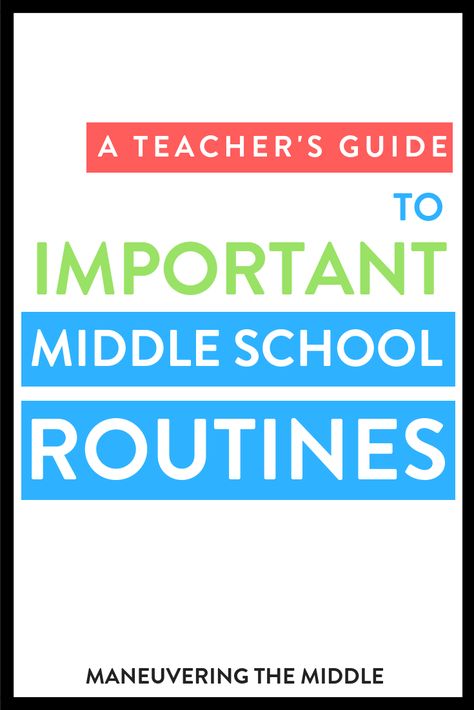 A TEACHER'S GUIDE

TO

IMPORTANT

MIDDLE SCHOOL

ROUTINES

MANEUVERING THE MIDDLE